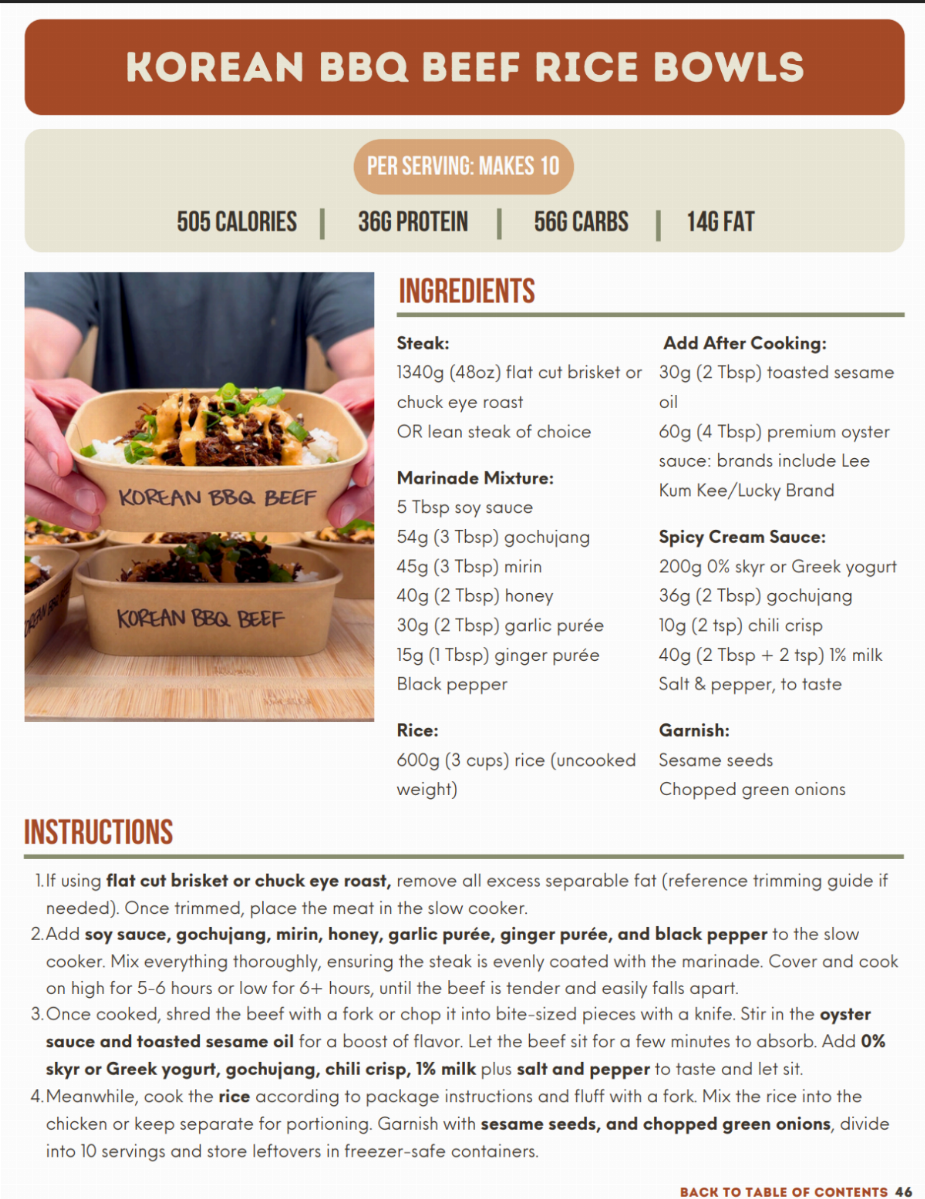 KOREAN BBQ BEEF RICE BOWLS

PER SERVING: MAKES 10

505 CALORIES | 36G PROTEIN | 56G CARBS | 14G FAT

KOREAN BBQ BEEF

KOREAN BBQ BEEF

INGREDIENTS

Steak:
1340g (48oz) flat cut brisket or chuck eye roast
OR lean steak of choice

Marinade Mixture:
5 Tbsp soy sauce
54g (3 Tbsp) gochujang
45g (3 Tbsp) mirin
40g (2 Tbsp) honey
30g (2 Tbsp) garlic purée
15g (1 Tbsp) ginger purée
Black pepper

Rice:
600g (3 cups) rice (uncooked weight)

Add After Cooking:
30g (2 Tbsp) toasted sesame oil
60g (4 Tbsp) premium oyster sauce: brands include Lee Kum Kee/Lucky Brand

Spicy Cream Sauce:
200g 0% skyr or Greek yogurt
36g (2 Tbsp) gochujang
10g (2 tsp) chili crisp
40g (2 Tbsp + 2 tsp) 1% milk
Salt & pepper, to taste

Garnish:
Sesame seeds
Chopped green onions

INSTRUCTIONS

1. If using flat cut brisket or chuck eye roast, remove all excess separable fat (reference trimming guide if needed). Once trimmed, place the meat in the slow cooker.
2. Add soy sauce, gochujang, mirin, honey, garlic purée, ginger purée, and black pepper to the slow cooker. Mix everything thoroughly, ensuring the steak is evenly coated with the marinade. Cover and cook on high for 5-6 hours or low for 6+ hours, until the beef is tender and easily falls apart.
3. Once cooked, shred the beef with a fork or chop it into bite-sized pieces with a knife. Stir in the oyster sauce and toasted sesame oil for a boost of flavor. Let the beef sit for a few minutes to absorb. Add 0% skyr or Greek yogurt, gochujang, chili crisp, 1% milk plus salt and pepper to taste and let sit.
4. Meanwhile, cook the rice according to package instructions and fluff with a fork. Mix the rice into the chicken or keep separate for portioning. Garnish with sesame seeds, and chopped green onions, divide into 10 servings and store leftovers in freezer-safe containers.

BACK TO TABLE OF CONTENTS 46